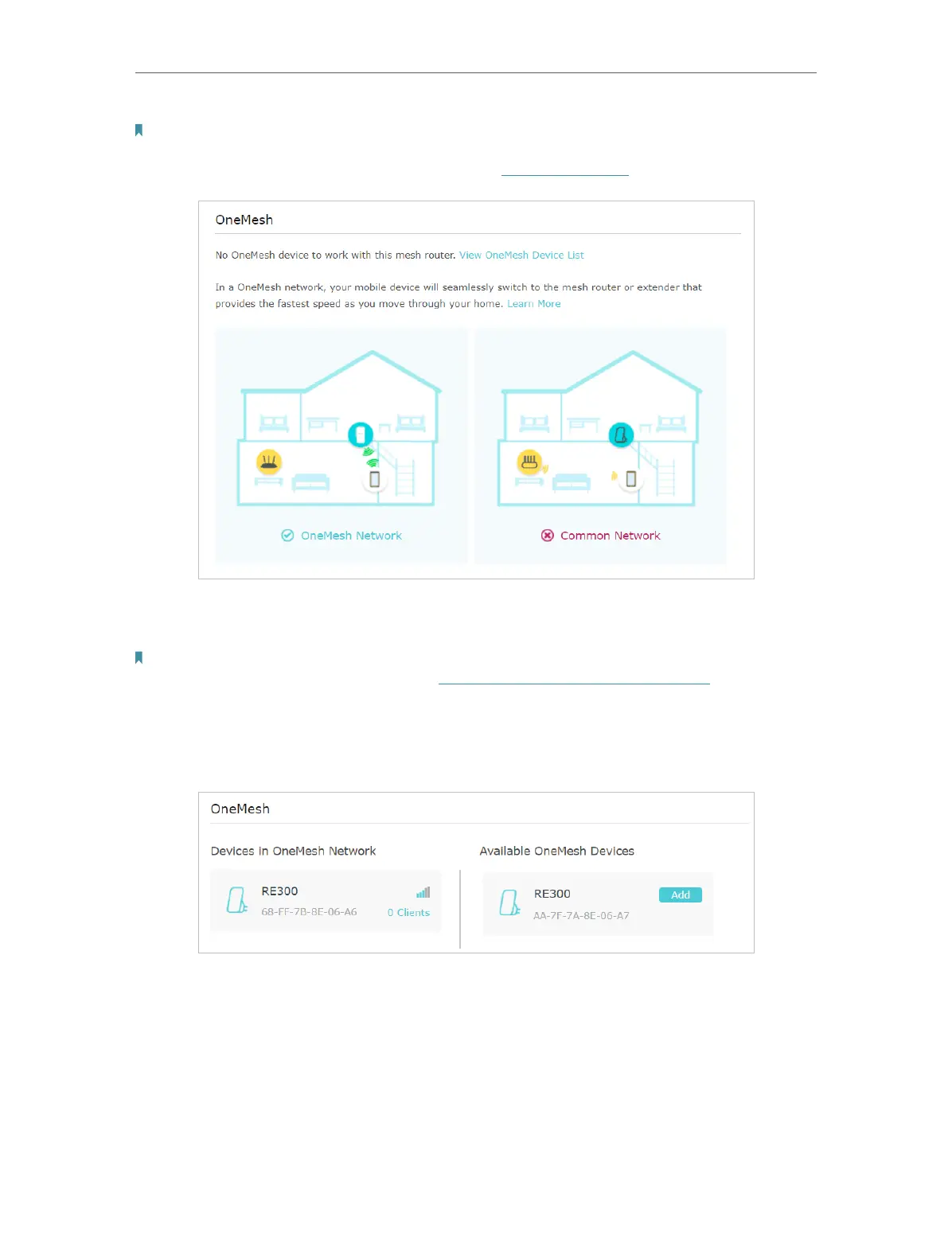 OneMesh

No OneMesh device to work with this mesh router. View OneMesh Device List

In a OneMesh network, your mobile device will seamlessly switch to the mesh router or extender that provides the fastest speed as you move through your home. Learn More

OneMesh Network

Common Network

OneMesh

Devices in OneMesh Network

RE300
68-FF-7B-8E-06-A6
0 Clients

Available OneMesh Devices

RE300
AA-7F-7A-8E-06-A7
Add